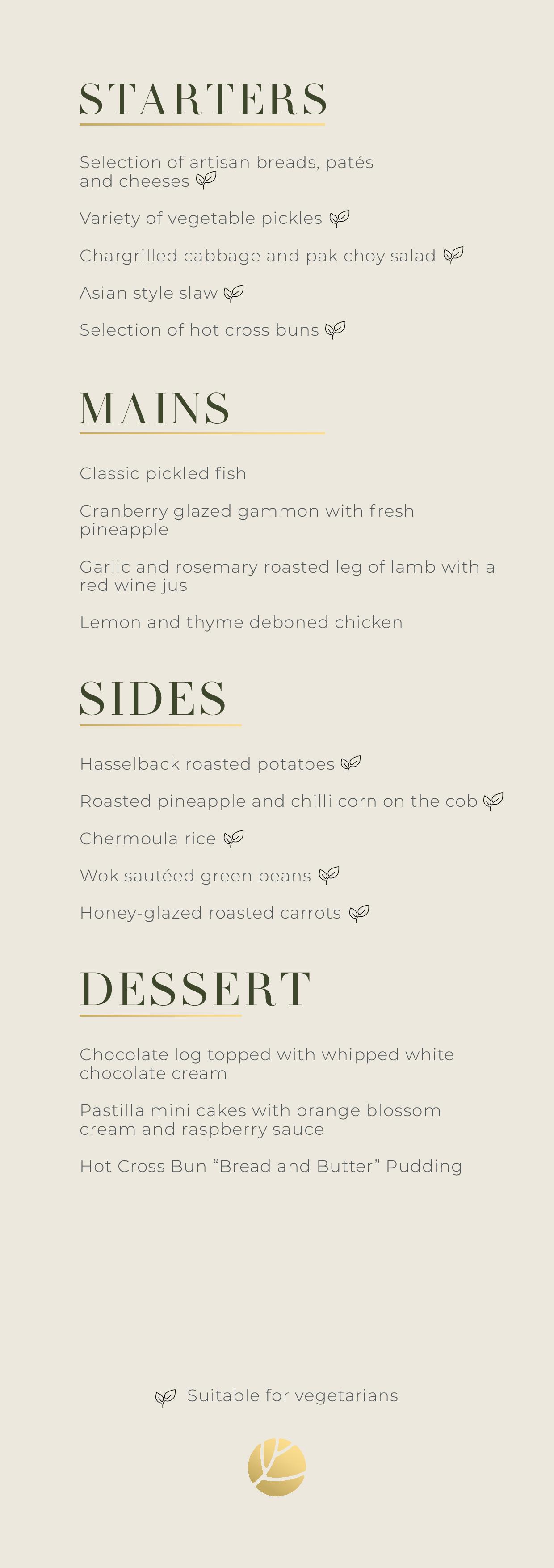 STARTERS

Selection of artisan breads, patés and cheeses

Variety of vegetable pickles

Chargrilled cabbage and pak choy salad

Asian style slaw

Selection of hot cross buns

MAINS

Classic pickled fish

Cranberry glazed gammon with fresh pineapple

Garlic and rosemary roasted leg of lamb with a red wine jus

Lemon and thyme deboned chicken

SIDES

Hasselback roasted potatoes

Roasted pineapple and chilli corn on the cob

Chermoula rice

Wok sautéed green beans

Honey-glazed roasted carrots

DESSERT

Chocolate log topped with whipped white chocolate cream

Pastilla mini cakes with orange blossom cream and raspberry sauce

Hot Cross Bun “Bread and Butter” Pudding

Suitable for vegetarians